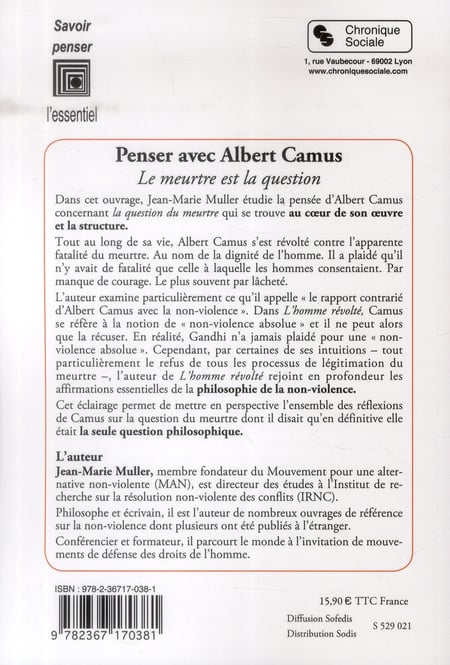 Savoir penser

l'essentiel

Chronique Sociale

1, rue Vaubecour - 69002 Lyon
www.chroniquesociale.com

Penser avec Albert Camus
Le meurtre est la question

Dans cet ouvrage, Jean-Marie Muller étudie la pensée d'Albert Camus concernant la question du meurtre qui se trouve au cœur de son œuvre et la structure.

Tout au long de sa vie, Albert Camus s'est révolté contre l'apparente fatalité du meurtre. Au nom de la dignité de l'homme. Il a plaidé qu'il n'y avait de fatalité que celle à laquelle les hommes consentaient. Par manque de courage. Le plus souvent par lâcheté.

L'auteur examine particulièrement ce qu'il appelle « le rapport contrarié d'Albert Camus avec la non-violence ». Dans L'homme révolté, Camus se réfère à la notion de « non-violence absolue » et il ne peut alors que la récuser. En réalité, Gandhi n'a jamais plaidé pour une « non-violence absolue ». Cependant, par certaines de ses intuitions – tout particulièrement le refus de tous les processus de légitimation du meurtre –, l'auteur de L'homme révolté rejoint en profondeur les affirmations essentielles de la philosophie de la non-violence.

Cet éclairage permet de mettre en perspective l'ensemble des réflexions de Camus sur la question du meurtre dont il disait qu'en définitive elle était la seule question philosophique.

L'auteur
Jean-Marie Muller, membre fondateur du Mouvement pour une alternative non-violente (MAN), est directeur des études à l'Institut de recherche sur la résolution non-violente des conflits (IRNC).

Philosophe et écrivain, il est l'auteur de nombreux ouvrages de référence sur la non-violence dont plusieurs ont été publiés à l'étranger.

Conférencier et formateur, il parcourt le monde à l'invitation de mouvements de défense des droits de l'homme.

ISBN : 978-2-36717-038-1

9 782367 170381

15,90 € TTC France

Diffusion Sofedis
Distribution Sodis

S 529 021